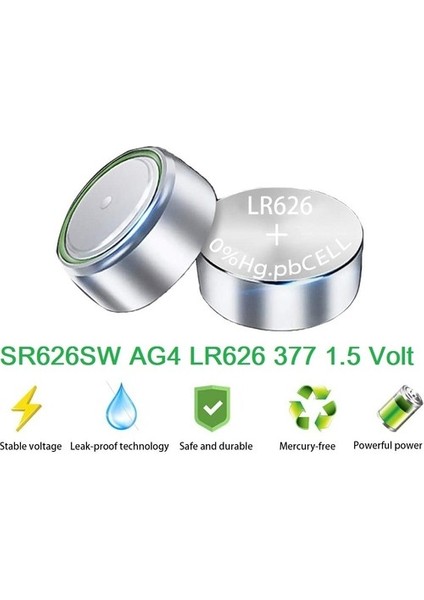 LR626
+
0%Hg.pbCELL

SR626SW AG4 LR626 377 1.5 Volt

Stable voltage Leak-proof technology Safe and durable Mercury-free Powerful power